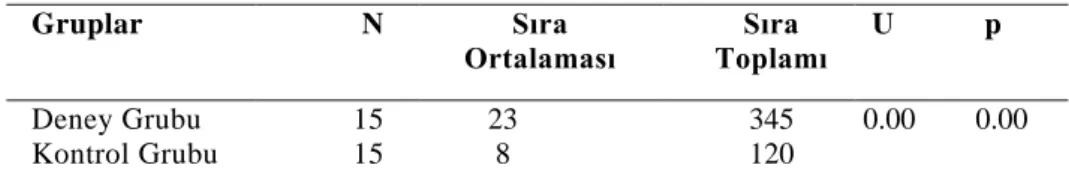 | Gruplar | N | Sıra Ortalaması | Sıra Toplamı | U | p |
|---|---|---|---|---|---|
| Deney Grubu | 15 | 23 | 345 | 0.00 | 0.00 |
| Kontrol Grubu | 15 | 8 | 120 | | |